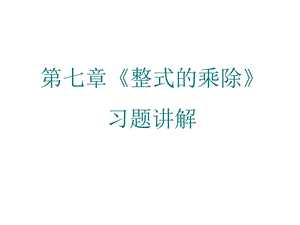 第七章《整式的乘除》

习题讲解